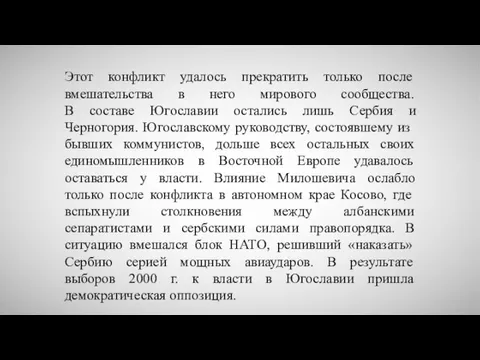 Этот конфликт удалось прекратить только после вмешательства в него мирового сообщества. В составе Югославии остались лишь Сербия и Черногория. Югославскому руководству, состоявшему из бывших коммунистов, дольше всех остальных своих единомышленников в Восточной Европе удавалось оставаться у власти. Влияние Милошевича ослабло только после конфликта в автономном крае Косово, где вспыхнули столкновения между албанскими сепаратистами и сербскими силами правопорядка. В ситуацию вмешался блок НАТО, решивший «наказать» Сербию серией мощных авиаударов. В результате выборов 2000 г. к власти в Югославии пришла демократическая оппозиция.